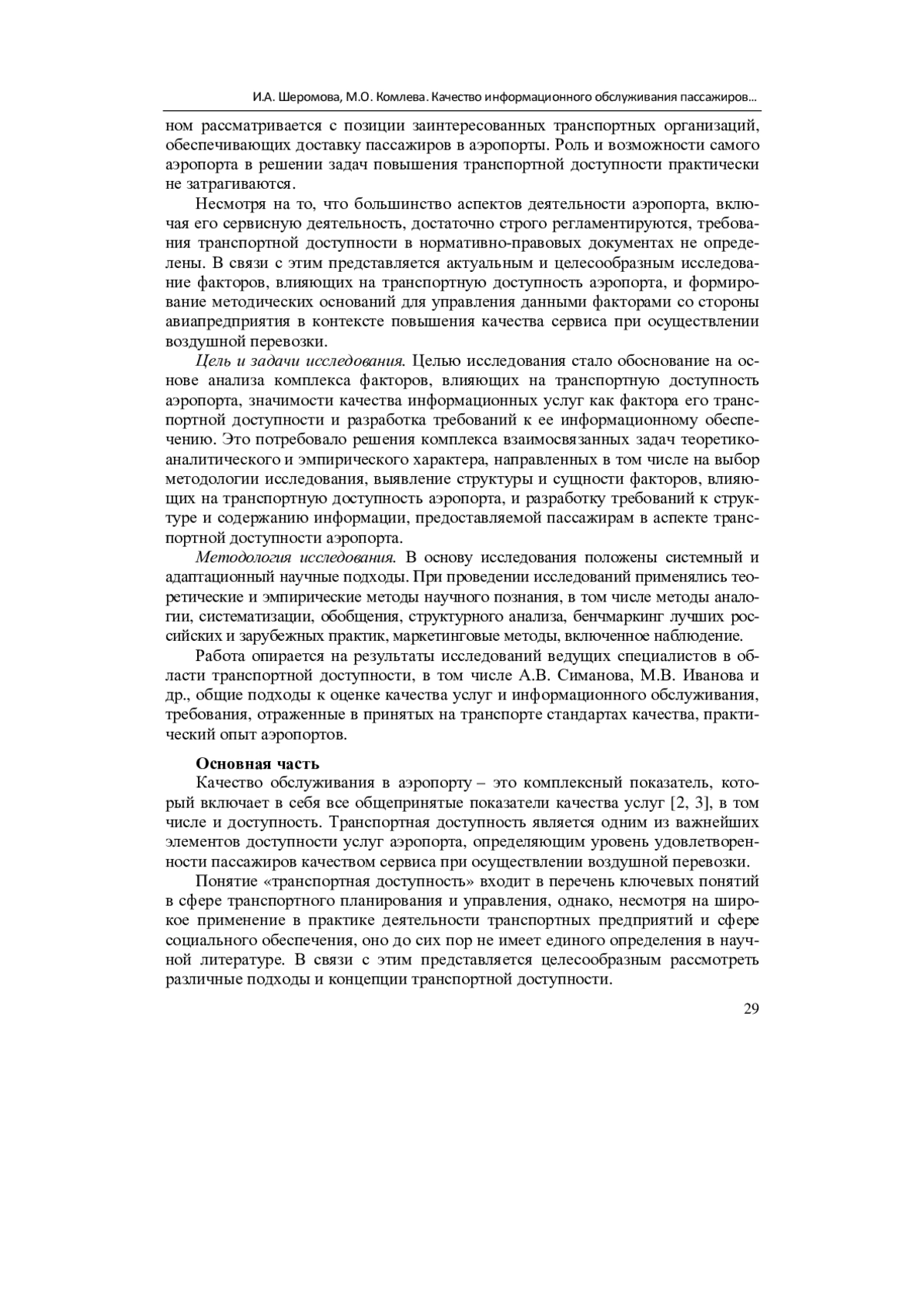 И.А. Шеромова, М.О. Комлева. Качество информационного обслуживания пассажиров…

ном рассматривается с позиции заинтересованных транспортных организаций, обеспечивающих доставку пассажиров в аэропорты. Роль и возможности самого аэропорта в решении задач повышения транспортной доступности практически не затрагиваются.

Несмотря на то, что большинство аспектов деятельности аэропорта, включая его сервисную деятельность, достаточно строго регламентируются, требования транспортной доступности в нормативно-правовых документах не определены. В связи с этим представляется актуальным и целесообразным исследование факторов, влияющих на транспортную доступность аэропорта, и формирование методических оснований для управления данными факторами со стороны авиапредприятия в контексте повышения качества сервиса при осуществлении воздушной перевозки.

Цель и задачи исследования. Целью исследования стало обоснование на основе анализа комплекса факторов, влияющих на транспортную доступность аэропорта, значимости качества информационных услуг как фактора его транспортной доступности и разработка требований к ее информационному обеспечению. Это потребовало решения комплекса взаимосвязанных задач теоретико-аналитического и эмпирического характера, направленных в том числе на выбор методологии исследования, выявление структуры и сущности факторов, влияющих на транспортную доступность аэропорта, и разработку требований к структуре и содержанию информации, предоставляемой пассажирам в аспекте транспортной доступности аэропорта.

Методология исследования. В основу исследования положены системный и адаптационный научные подходы. При проведении исследований применялись теоретические и эмпирические методы научного познания, в том числе методы аналогии, систематизации, обобщения, структурного анализа, бенчмаркинг лучших российских и зарубежных практик, маркетинговые методы, включенное наблюдение.

Работа опирается на результаты исследований ведущих специалистов в области транспортной доступности, в том числе А.В. Симанова, М.В. Иванова и др., общие подходы к оценке качества услуг и информационного обслуживания, требования, отраженные в принятых на транспорте стандартах качества, практический опыт аэропортов.

Основная часть
Качество обслуживания в аэропорту – это комплексный показатель, который включает в себя все общепринятые показатели качества услуг [2, 3], в том числе и доступность. Транспортная доступность является одним из важнейших элементов доступности услуг аэропорта, определяющим уровень удовлетворенности пассажиров качеством сервиса при осуществлении воздушной перевозки.

Понятие «транспортная доступность» входит в перечень ключевых понятий в сфере транспортного планирования и управления, однако, несмотря на широкое применение в практике деятельности транспортных предприятий и сфере социального обеспечения, оно до сих пор не имеет единого определения в научной литературе. В связи с этим представляется целесообразным рассмотреть различные подходы и концепции транспортной доступности.

29